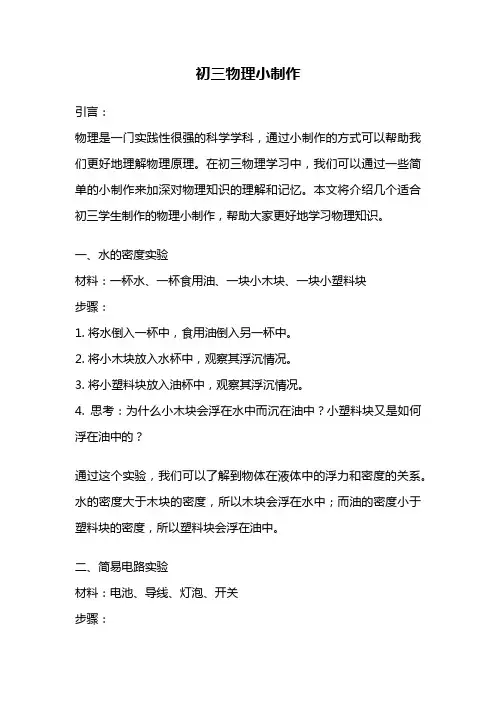 初三物理小制作

引言：

物理是一门实践性很强的科学学科，通过小制作的方式可以帮助我们更好地理解物理原理。在初三物理学习中，我们可以通过一些简单的小制作来加深对物理知识的理解和记忆。本文将介绍几个适合初三学生制作的物理小制作，帮助大家更好地学习物理知识。

一、水的密度实验

材料：一杯水、一杯食用油、一块小木块、一块小塑料块

步骤：

1. 将水倒入一杯中，食用油倒入另一杯中。

2. 将小木块放入水杯中，观察其浮沉情况。

3. 将小塑料块放入油杯中，观察其浮沉情况。

4. 思考：为什么小木块会浮在水中而沉在油中？小塑料块又是如何浮在油中的？

通过这个实验，我们可以了解到物体在液体中的浮力和密度的关系。水的密度大于木块的密度，所以木块会浮在水中；而油的密度小于塑料块的密度，所以塑料块会浮在油中。

二、简易电路实验

材料：电池、导线、灯泡、开关

步骤：